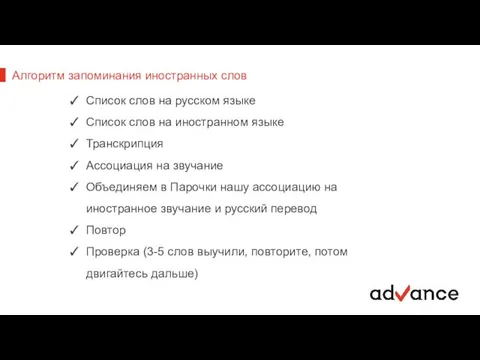 Алгоритм запоминания иностранных слов

✓ Список слов на русском языке
✓ Список слов на иностранном языке
✓ Транскрипция
✓ Ассоциация на звучание
✓ Объединяем в Парочки нашу ассоциацию на иностранное звучание и русский перевод
✓ Повтор
✓ Проверка (3-5 слов выучили, повторите, потом двигайтесь дальше)

advance